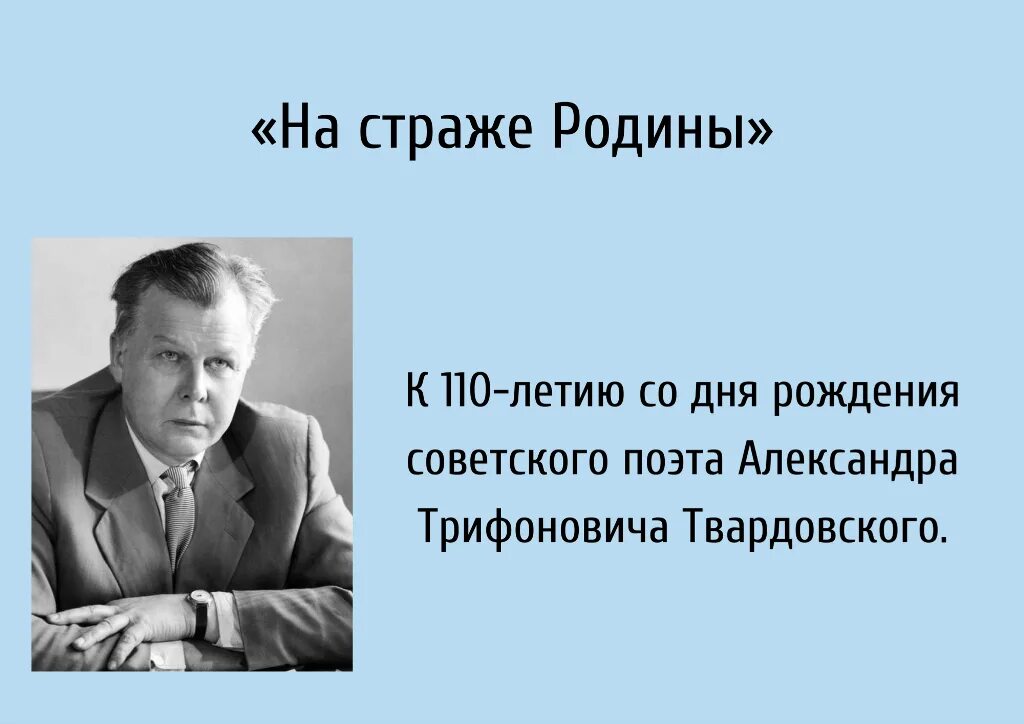 «На страже Родины»

К 110-летию со дня рождения советского поэта Александра Трифоновича Твардовского.